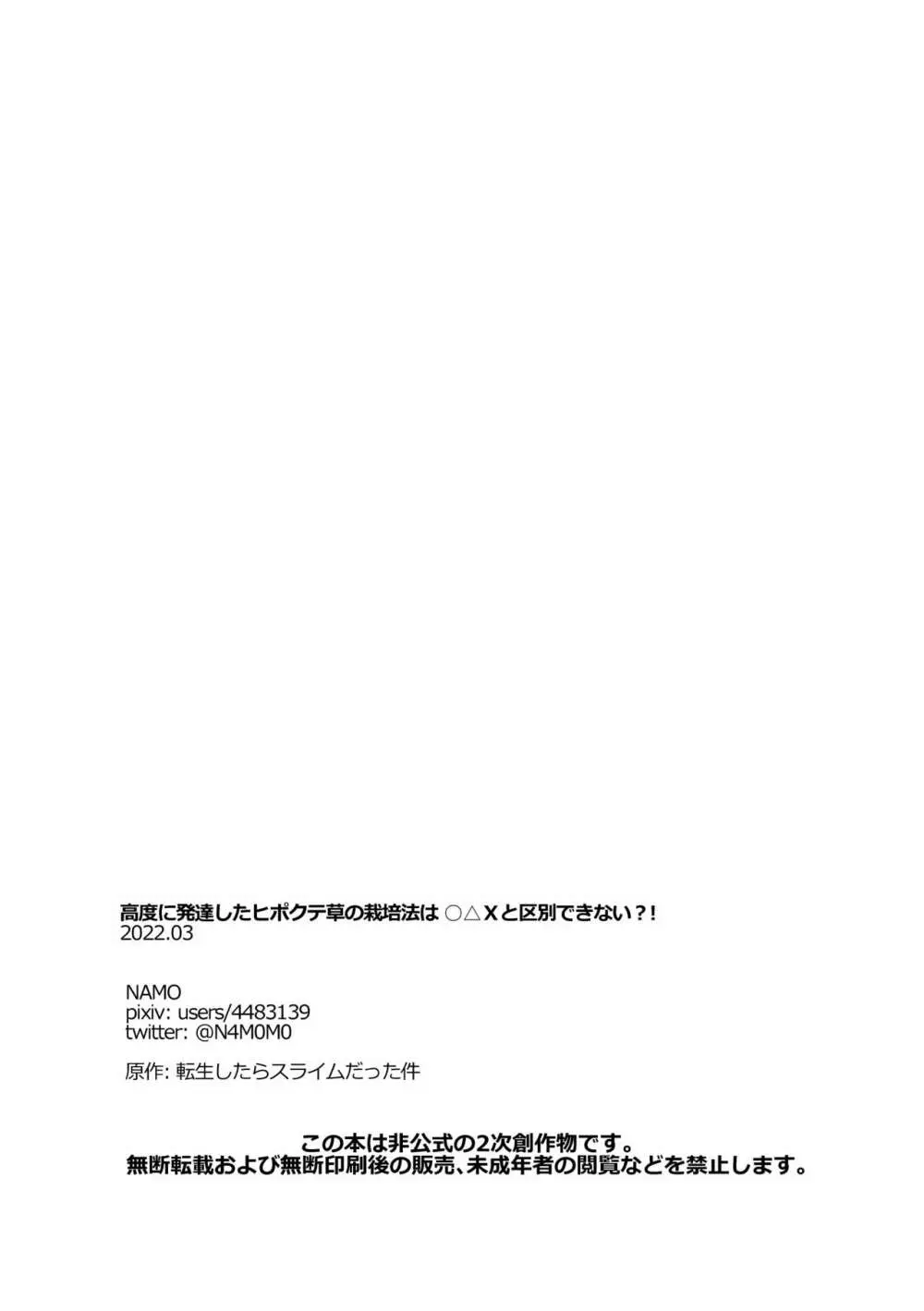 高度に発達したヒポクテ草の栽培法は ○△Xと区別できない？！
2022.03

NAMO
pixiv: users/4483139
twitter: @N4M0M0

原作: 転生したらスライムだった件

この本は非公式の2次創作物です。
無断転載および無断印刷後の販売、未成年者の閲覧などを禁止します。